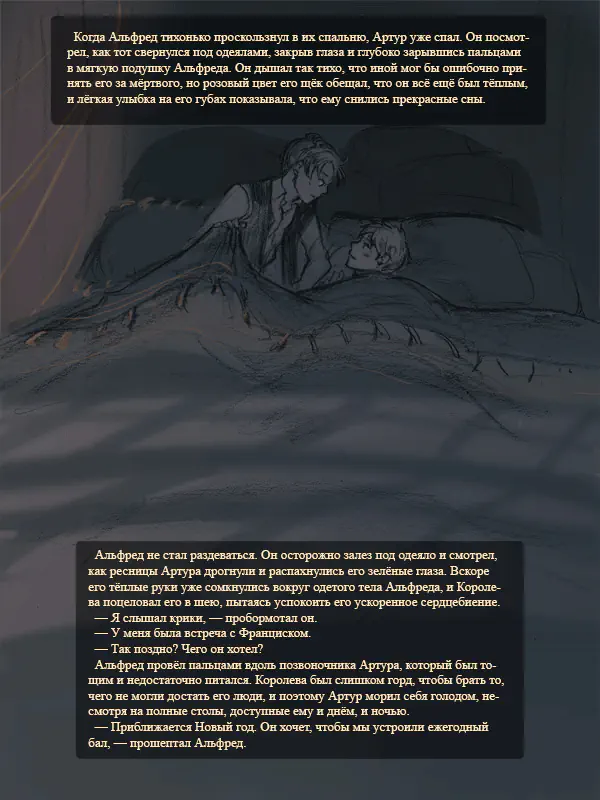 Когда Альфред тихонько проскользнул в их спальню, Артур уже спал. Он посмотрел, как тот свернулся под одеялами, закрыв глаза и глубоко зарывшись пальцами в мягкую подушку Альфреда. Он дышал так тихо, что иной мог бы ошибочно принять его за мёртвого, но розовый цвет его щёк обещал, что он всё ещё был тёплым, и лёгкая улыбка на его губах показывала, что ему снились прекрасные сны.

Альфред не стал раздеваться. Он осторожно залез под одеяло и смотрел, как ресницы Артура дрогнули и распахнулись его зелёные глаза. Вскоре его тёплые руки уже сомкнулись вокруг одетого тела Альфреда, и Королева поцеловал его в шею, пытаясь успокоить его ускоренное сердцебиение.

— Я слышал крики, — пробормотал он.

— У меня была встреча с Франциском.

— Так поздно? Чего он хотел?

Альфред провёл пальцами вдоль позвоночника Артура, который был тощим и недостаточно питался. Королева был слишком горд, чтобы брать то, чего не могли достать его люди, и поэтому Артур морил себя голодом, несмотря на полные столы, доступные ему и днём, и ночью.

— Приближается Новый год. Он хочет, чтобы мы устроили ежегодный бал, — прошептал Альфред.